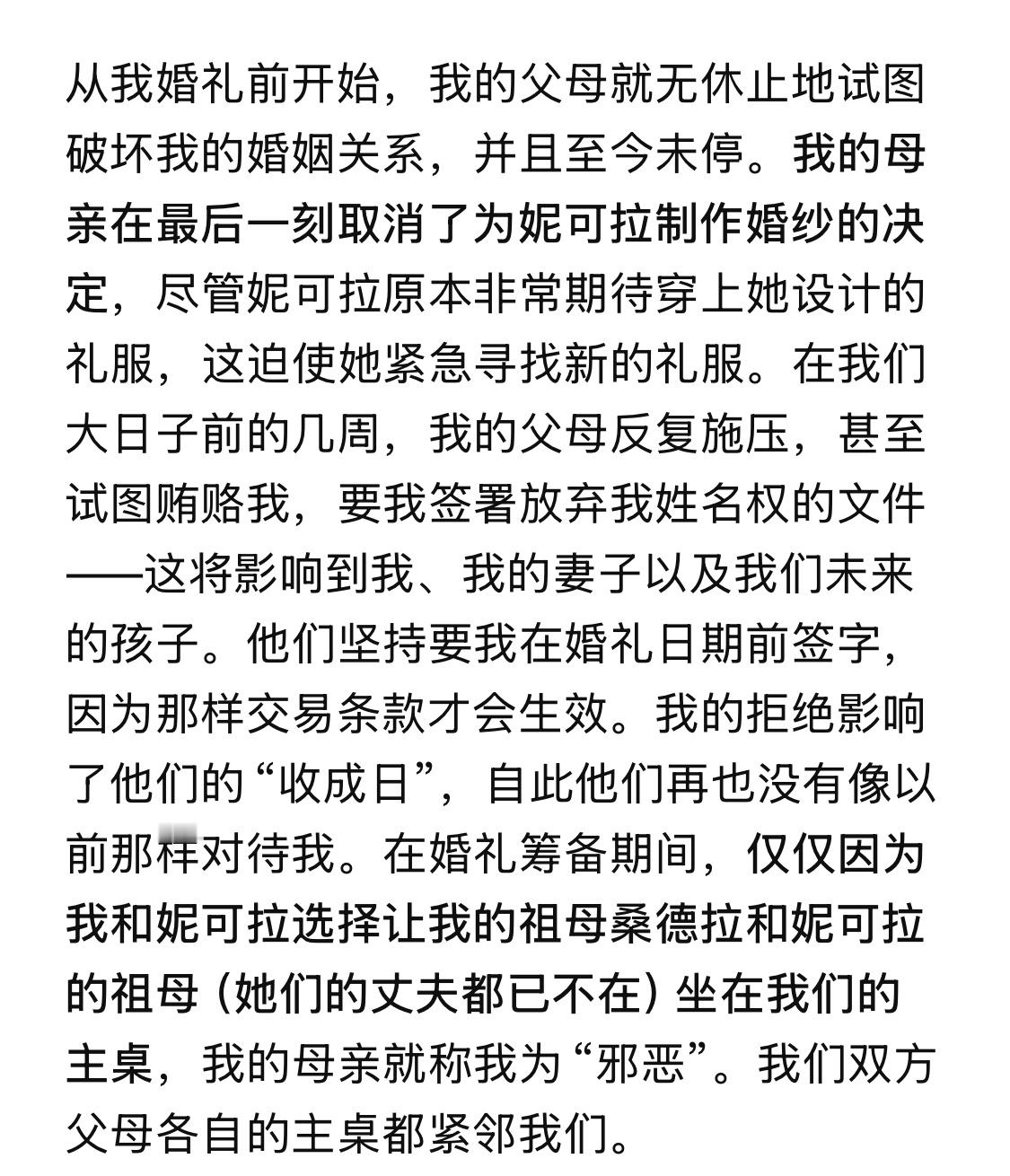 从我婚礼前开始，我的父母就无休止地试图破坏我的婚姻关系，并且至今未停。我的母亲在最后一刻取消了为妮可拉制作婚纱的决定，尽管妮可拉原本非常期待穿上她设计的礼服，这迫使她紧急寻找新的礼服。在我们大日子前的几周，我的父母反复施压，甚至试图贿赂我，要我签署放弃我姓名权的文件——这将影响到我、我的妻子以及我们未来的孩子。他们坚持要我在婚礼日期前签字，因为那样交易条款才会生效。我的拒绝影响了他们的“收成日”，自此他们再也没有像以前那样对待我。在婚礼筹备期间，仅仅因为我和妮可拉选择让我的祖母桑德拉和妮可拉的祖母（她们的丈夫都已不在）坐在我们的主桌，我的母亲就称我为“邪恶”。我们双方父母各自的主桌都紧邻我们。